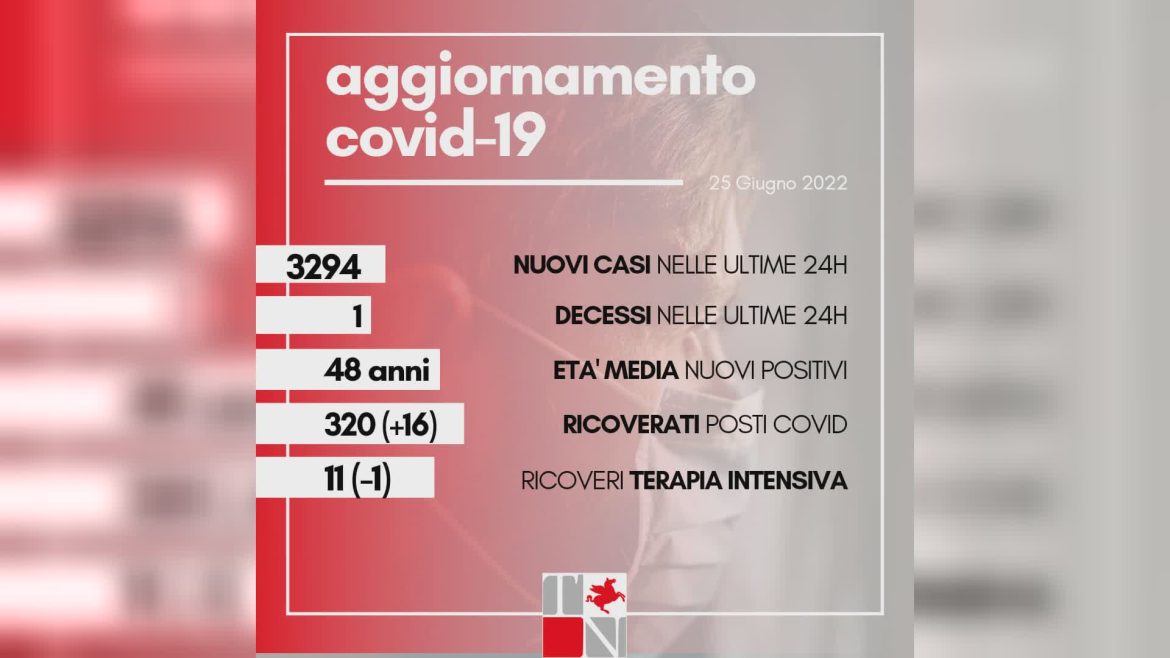 aggiornamento
covid-19

25 Giugno 2022

3294
NUOVI CASI NELLE ULTIME 24H

1
DECESSI NELLE ULTIME 24H

48 anni
ETA' MEDIA NUOVI POSITIVI

320 (+16)
RICOVERATI POSTI COVID

11 (-1)
RICOVERI TERAPIA INTENSIVA

TN